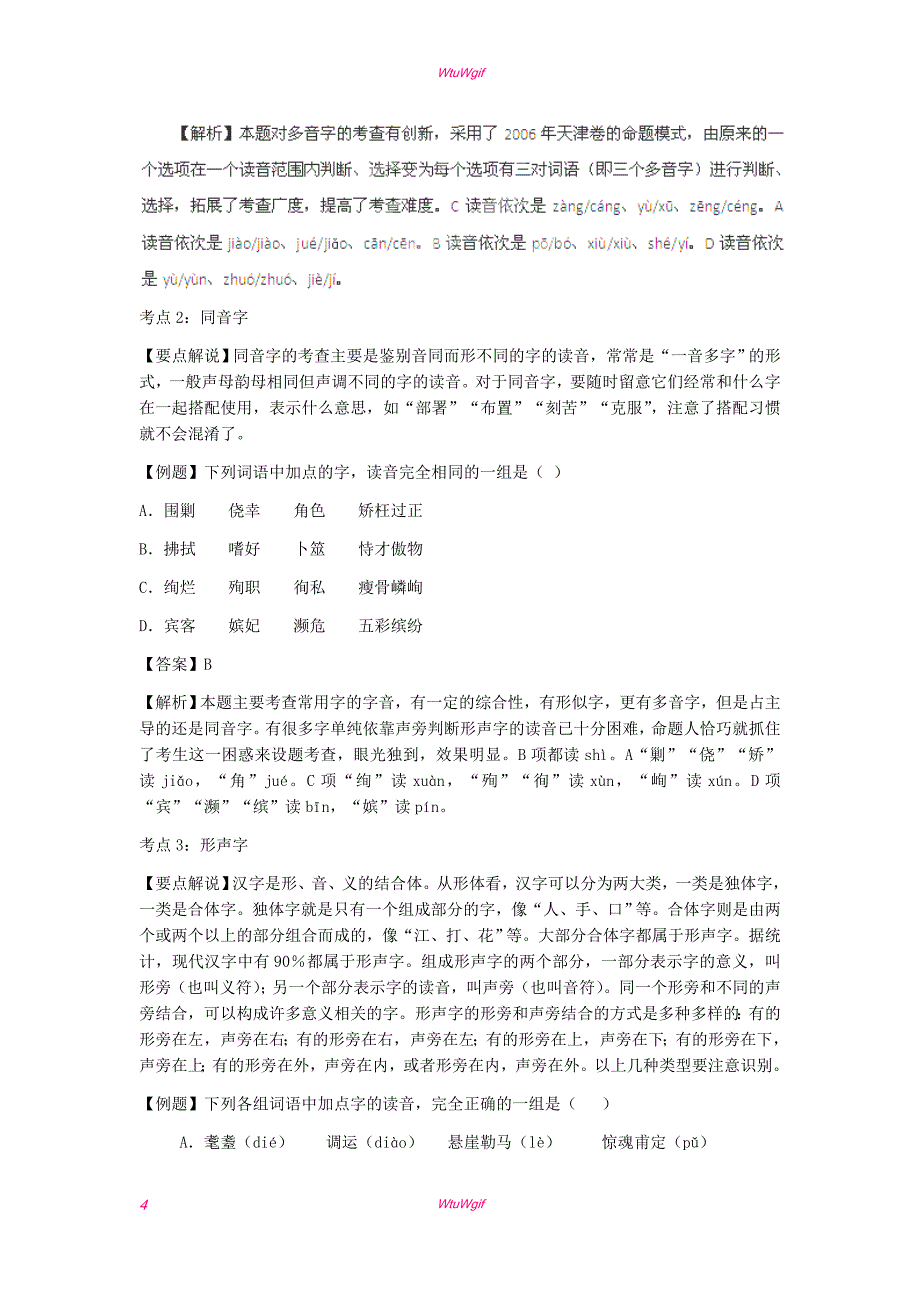 WtuWgif

【解析】本题对多音字的考查有创新，采用了 2006 年天津卷的命题模式，由原来的一个选项在一个读音范围内判断、选择变为每个选项有三对词语（即三个多音字）进行判断、选择，拓展了考查广度，提高了考查难度。C 读音依次是 zàng/cáng、yù/xū、zēng/céng。A 读音依次是 jiào/jiào、jué/jiāo、cān/cēn。B 读音依次是 pō/bó、xiù/xiù、shé/yí。D 读音依次是 yù/yùn、zhuó/zhuó、jiè/jí。

考点 2：同音字

【要点解说】同音字的考查主要是鉴别音同而形不同的字的读音，常常是“一音多字”的形式，一般声母韵母相同但声调不同的字的读音。对于同音字，要随时留意它们经常和什么字在一起搭配使用，表示什么意思，如“部署”“布置”“刻苦”“克服”，注意了搭配习惯就不会混淆了。

【例题】下列词语中加点的字，读音完全相同的一组是（ ）

A. 围剿　　侥幸　　角色　　矫枉过正

B. 拂拭　　嗜好　　卜筮　　恃才傲物

C. 绚烂　　殉职　　徇私　　瘦骨嶙峋

D. 宾客　　嫔妃　　濒危　　五彩缤纷

【答案】B

【解析】本题主要考查常用字的字音，有一定的综合性，有形似字，更有多音字，但是占主导的还是同音字。有很多字单纯依靠声旁判断形声字的读音已十分困难，命题人恰巧就抓住了考生这一困惑来设题考查，眼光独到，效果明显。B 项都读 shì。A“剿”“侥”“矫”读 jiǎo，“角”jué。C 项“绚”读 xuàn，“殉”“徇”读 xùn，“峋”读 xún。D 项“宾”“濒”“缤”读 bīn，“嫔”读 pín。

考点 3：形声字

【要点解说】汉字是形、音、义的结合体。从形体看，汉字可以分为两大类，一类是独体字，一类是合体字。独体字就是只有一个组成部分的字，像“人、手、口”等。合体字则是由两个或两个以上的部分组合而成的，像“江、打、花”等。大部分合体字都属于形声字。据统计，现代汉字中有 90%都属于形声字。组成形声字的两个部分，一部分表示字的意义，叫形旁（也叫义符）；另一个部分表示字的读音，叫声旁（也叫音符）。同一个形旁和不同的声旁结合，可以构成许多意义相关的字。形声字的形旁和声旁结合的方式是多种多样的：有的形旁在左，声旁在右；有的形旁在右，声旁在左；有的形旁在上，声旁在下；有的形旁在下，声旁在上；有的形旁在外，声旁在内，或者形旁在内，声旁在外。以上几种类型要注意识别。

【例题】下列各组词语中加点字的读音，完全正确的一组是（　　）

A. 耄耋（dié）　　调运（diào）　　悬崖勒马（lè）　　惊魂甫定（pǔ）

4　　WtuWgif